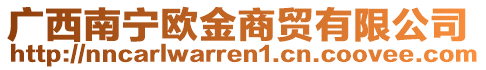 广西南宁欧金商贸有限公司
http://nncarlwarren1.cn.coovee.com